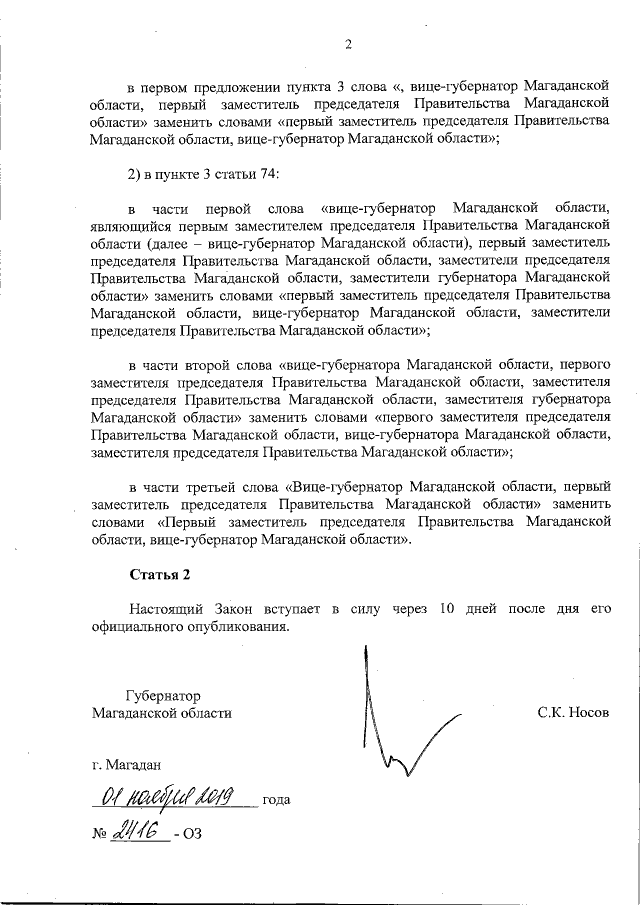 2

в первом предложении пункта 3 слова «, вице-губернатор Магаданской области, первый заместитель председателя Правительства Магаданской области» заменить словами «первый заместитель председателя Правительства Магаданской области, вице-губернатор Магаданской области»;

2) в пункте 3 статьи 74:

в части первой слова «вице-губернатор Магаданской области, являющийся первым заместителем председателя Правительства Магаданской области (далее – вице-губернатор Магаданской области), первый заместитель председателя Правительства Магаданской области, заместители председателя Правительства Магаданской области, заместители губернатора Магаданской области» заменить словами «первый заместитель председателя Правительства Магаданской области, вице-губернатор Магаданской области, заместители председателя Правительства Магаданской области»;

в части второй слова «вице-губернатора Магаданской области, первого заместителя председателя Правительства Магаданской области, заместителя председателя Правительства Магаданской области, заместителя губернатора Магаданской области» заменить словами «первого заместителя председателя Правительства Магаданской области, вице-губернатора Магаданской области, заместителя председателя Правительства Магаданской области»;

в части третьей слова «Вице-губернатор Магаданской области, первый заместитель председателя Правительства Магаданской области» заменить словами «Первый заместитель председателя Правительства Магаданской области, вице-губернатор Магаданской области».

Статья 2

Настоящий Закон вступает в силу через 10 дней после дня его официального опубликования.

Губернатор
Магаданской области

С.К. Носов

г. Магадан

01 ноября 2019 года

№ 2416 - ОЗ